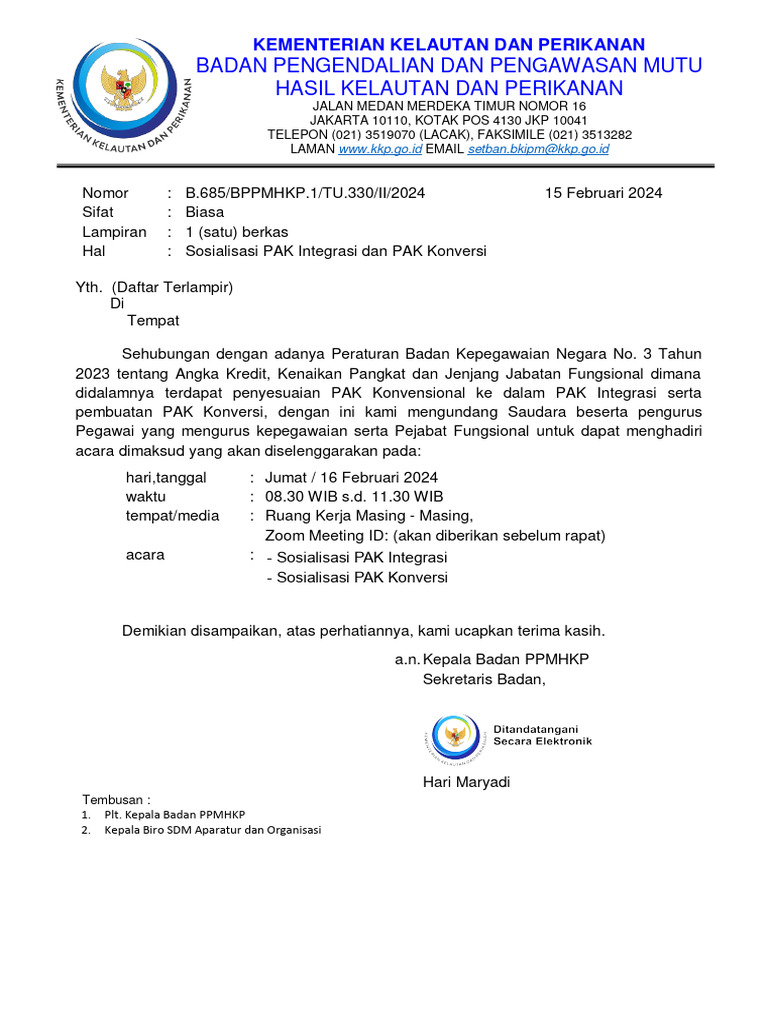 KEMENTERIAN KELAUTAN DAN PERIKANAN

KEMENTERIAN KELAUTAN DAN PERIKANAN
BADAN PENGENDALIAN DAN PENGAWASAN MUTU HASIL KELAUTAN DAN PERIKANAN
JALAN MEDAN MERDEKA TIMUR NOMOR 16
JAKARTA 10110, KOTAK POS 4130 JKP 10041
TELEPON (021) 3519070 (LACAK), FAKSIMILE (021) 3513282
LAMAN www.kkp.go.id EMAIL setban.bkipm@kkp.go.id

Nomor : B.685/BPPMHKP.1/TU.330/II/2024 15 Februari 2024
Sifat : Biasa
Lampiran : 1 (satu) berkas
Hal : Sosialisasi PAK Integrasi dan PAK Konversi

Yth. (Daftar Terlampir)
Di
Tempat

Sehubungan dengan adanya Peraturan Badan Kepegawaian Negara No. 3 Tahun 2023 tentang Angka Kredit, Kenaikan Pangkat dan Jenjang Jabatan Fungsional dimana didalamnya terdapat penyesuaian PAK Konvensional ke dalam PAK Integrasi serta pembuatan PAK Konversi, dengan ini kami mengundang Saudara beserta pengurus Pegawai yang mengurus kepegawaian serta Pejabat Fungsional untuk dapat menghadiri acara dimaksud yang akan diselenggarakan pada:

hari,tanggal : Jumat / 16 Februari 2024
waktu : 08.30 WIB s.d. 11.30 WIB
tempat/media : Ruang Kerja Masing - Masing,
Zoom Meeting ID: (akan diberikan sebelum rapat)
acara : - Sosialisasi PAK Integrasi
- Sosialisasi PAK Konversi

Demikian disampaikan, atas perhatiannya, kami ucapkan terima kasih.

a.n. Kepala Badan PPMHKP
Sekretaris Badan,

Ditandatangani
Secara Elektronik

Hari Maryadi

Tembusan :
1. Plt. Kepala Badan PPMHKP
2. Kepala Biro SDM Aparatur dan Organisasi